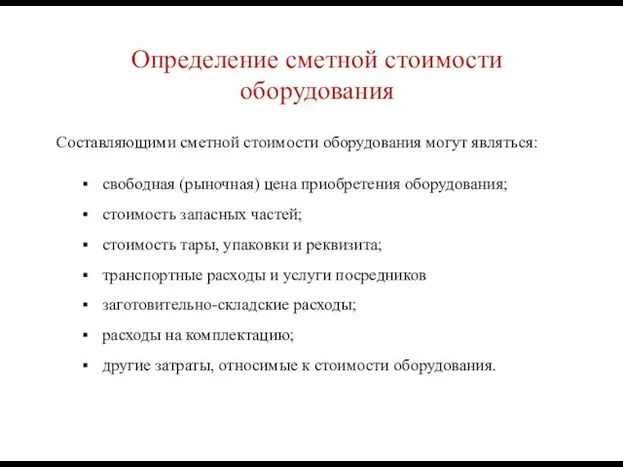 Определение сметной стоимости оборудования

Составляющими сметной стоимости оборудования могут являться:

▪ свободная (рыночная) цена приобретения оборудования;
▪ стоимость запасных частей;
▪ стоимость тары, упаковки и реквизита;
▪ транспортные расходы и услуги посредников
▪ заготовительно-складские расходы;
▪ расходы на комплектацию;
▪ другие затраты, относимые к стоимости оборудования.